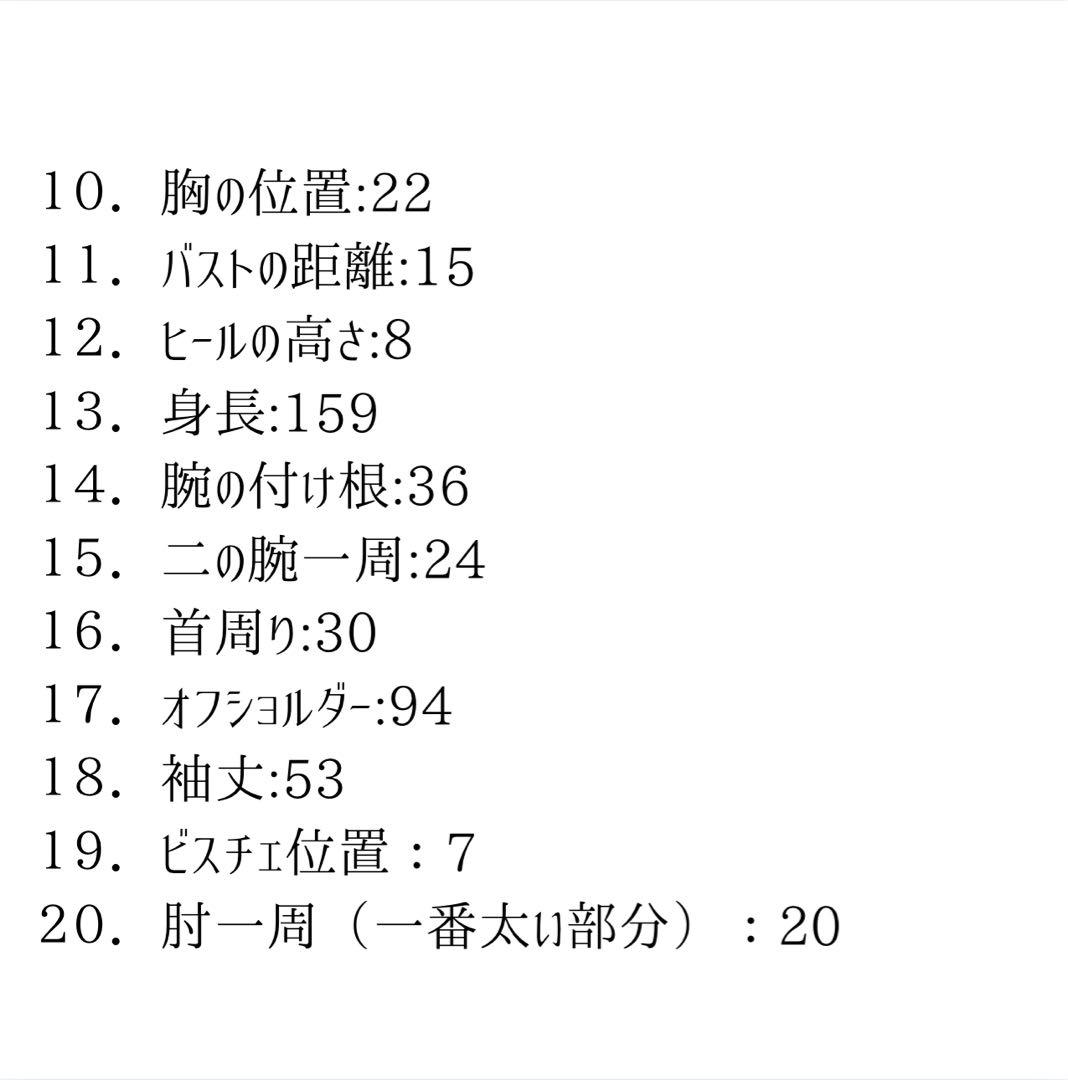 10．胸の位置:22
11．バストの距離:15
12．ヒールの高さ:8
13．身長:159
14．腕の付け根:36
15．二の腕一周:24
16．首周り:30
17．オフショルダー:94
18．袖丈:53
19．ビスチェ位置：7
20．肘一周（一番太い部分）：20